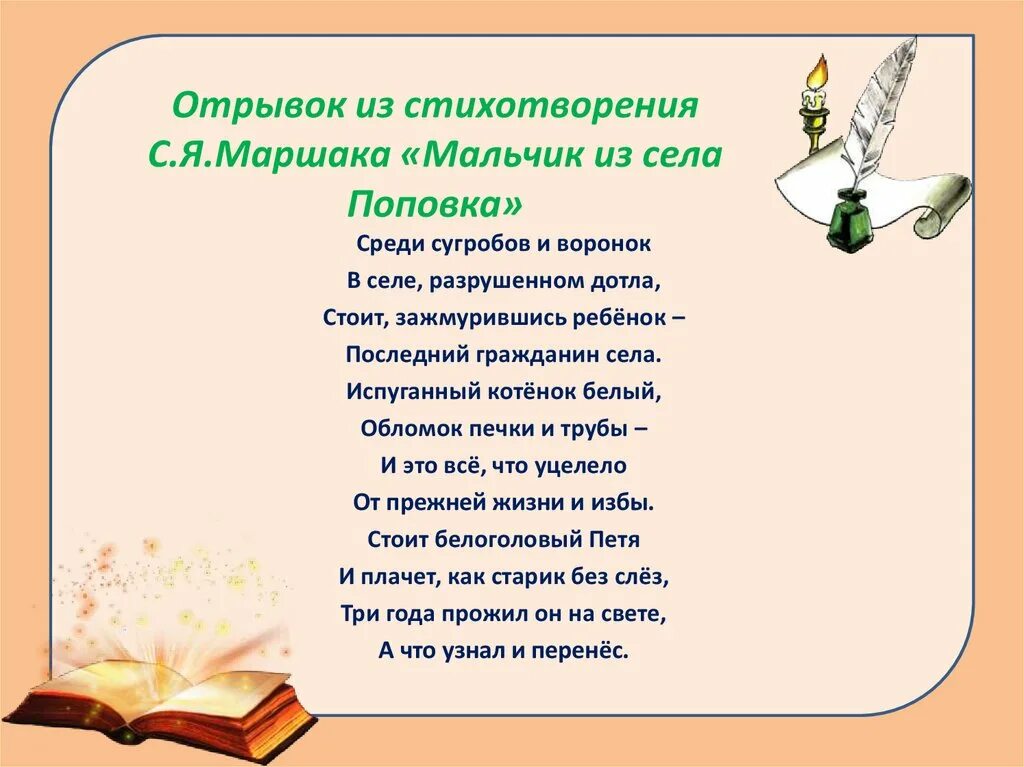 Отрывок из стихотворения С.Я.Маршака «Мальчик из села Поповка»

Среди сугробов и воронок
В селе, разрушенном дотла,
Стоит, зажмурившись ребёнок –
Последний гражданин села.
Испуганный котёнок белый,
Обломок печки и трубы –
И это всё, что уцелело
От прежней жизни и избы.
Стоит белоголовый Петя
И плачет, как старик без слёз,
Три года прожил он на свете,
А что узнал и перенёс.